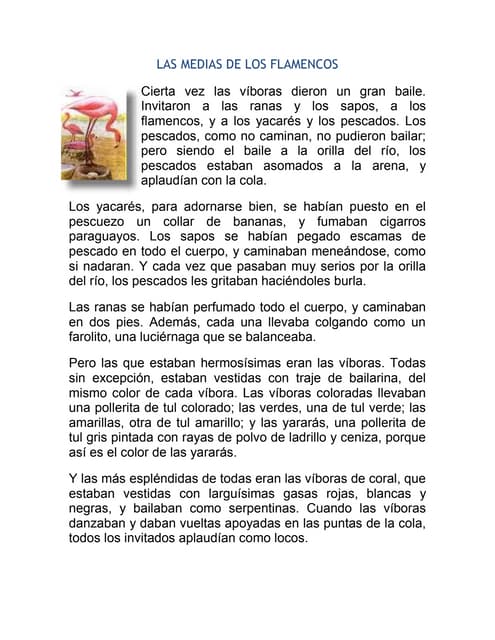 LAS MEDIAS DE LOS FLAMENCOS

Cierta vez las víboras dieron un gran baile. Invitaron a las ranas y los sapos, a los flamencos, y a los yacarés y los pescados. Los pescados, como no caminan, no pudieron bailar; pero siendo el baile a la orilla del río, los pescados estaban asomados a la arena, y aplaudían con la cola.

Los yacarés, para adornarse bien, se habían puesto en el pescuezo un collar de bananas, y fumaban cigarros paraguayos. Los sapos se habían pegado escamas de pescado en todo el cuerpo, y caminaban meneándose, como si nadaran. Y cada vez que pasaban muy serios por la orilla del río, los pescados les gritaban haciéndoles burla.

Las ranas se habían perfumado todo el cuerpo, y caminaban en dos pies. Además, cada una llevaba colgando como un farolito, una luciérnaga que se balanceaba.

Pero las que estaban hermosísimas eran las víboras. Todas sin excepción, estaban vestidas con traje de bailarina, del mismo color de cada víbora. Las víboras coloradas llevaban una pollerita de tul colorado; las verdes, una de tul verde; las amarillas, otra de tul amarillo; y las yararás, una pollerita de tul gris pintada con rayas de polvo de ladrillo y ceniza, porque así es el color de las yararás.

Y las más espléndidas de todas eran las víboras de coral, que estaban vestidas con larguísimas gasas rojas, blancas y negras, y bailaban como serpentinas. Cuando las víboras danzaban y daban vueltas apoyadas en las puntas de la cola, todos los invitados aplaudían como locos.